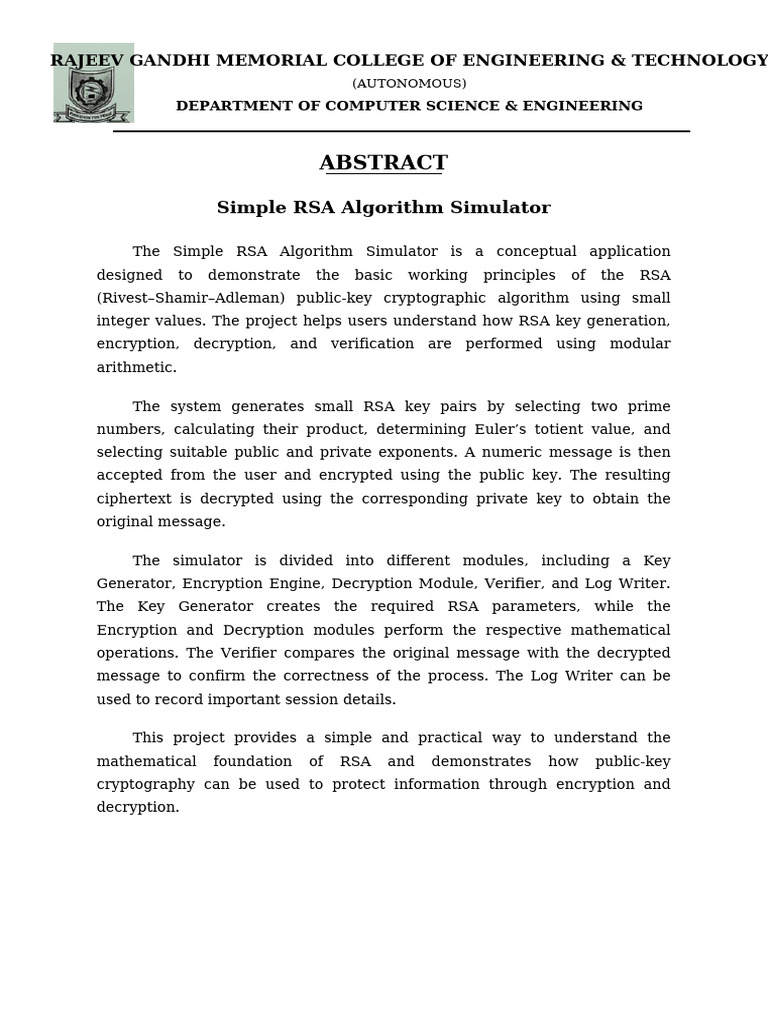 RAJEEV GANDHI MEMORIAL COLLEGE OF ENGINEERING & TECHNOLOGY
(AUTONOMOUS)
DEPARTMENT OF COMPUTER SCIENCE & ENGINEERING

ABSTRACT

Simple RSA Algorithm Simulator

The Simple RSA Algorithm Simulator is a conceptual application designed to demonstrate the basic working principles of the RSA (Rivest–Shamir–Adleman) public-key cryptographic algorithm using small integer values. The project helps users understand how RSA key generation, encryption, decryption, and verification are performed using modular arithmetic.

The system generates small RSA key pairs by selecting two prime numbers, calculating their product, determining Euler's totient value, and selecting suitable public and private exponents. A numeric message is then accepted from the user and encrypted using the public key. The resulting ciphertext is decrypted using the corresponding private key to obtain the original message.

The simulator is divided into different modules, including a Key Generator, Encryption Engine, Decryption Module, Verifier, and Log Writer. The Key Generator creates the required RSA parameters, while the Encryption and Decryption modules perform the respective mathematical operations. The Verifier compares the original message with the decrypted message to confirm the correctness of the process. The Log Writer can be used to record important session details.

This project provides a simple and practical way to understand the mathematical foundation of RSA and demonstrates how public-key cryptography can be used to protect information through encryption and decryption.